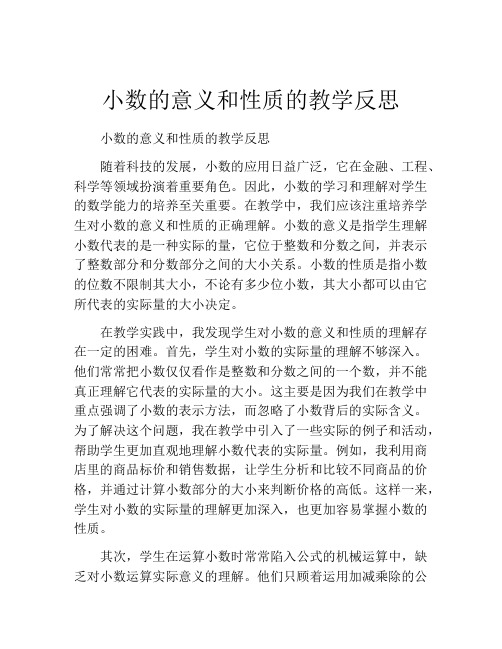 小数的意义和性质的教学反思

小数的意义和性质的教学反思

随着科技的发展，小数的应用日益广泛，它在金融、工程、科学等领域扮演着重要角色。因此，小数的学习和理解对学生的数学能力的培养至关重要。在教学中，我们应该注重培养学生对小数的意义和性质的正确理解。小数的意义是指学生理解小数代表的是一种实际的量，它位于整数和分数之间，并表示了整数部分和分数部分之间的大小关系。小数的性质是指小数的位数不限制其大小，不论有多少位小数，其大小都可以由它所代表的实际量的大小决定。

在教学实践中，我发现学生对小数的意义和性质的理解存在一定的困难。首先，学生对小数的实际量的理解不够深入。他们常常把小数仅仅看作是整数和分数之间的一个数，并不能真正理解它代表的实际量的大小。这主要是因为我们在教学中重点强调了小数的表示方法，而忽略了小数背后的实际含义。为了解决这个问题，我在教学中引入了一些实际的例子和活动，帮助学生更加直观地理解小数代表的实际量。例如，我利用商店里的商品标价和销售数据，让学生分析和比较不同商品的价格，并通过计算小数部分的大小来判断价格的高低。这样一来，学生对小数的实际量的理解更加深入，也更加容易掌握小数的性质。

其次，学生在运算小数时常常陷入公式的机械运算中，缺乏对小数运算实际意义的理解。他们只顾着运用加减乘除的公